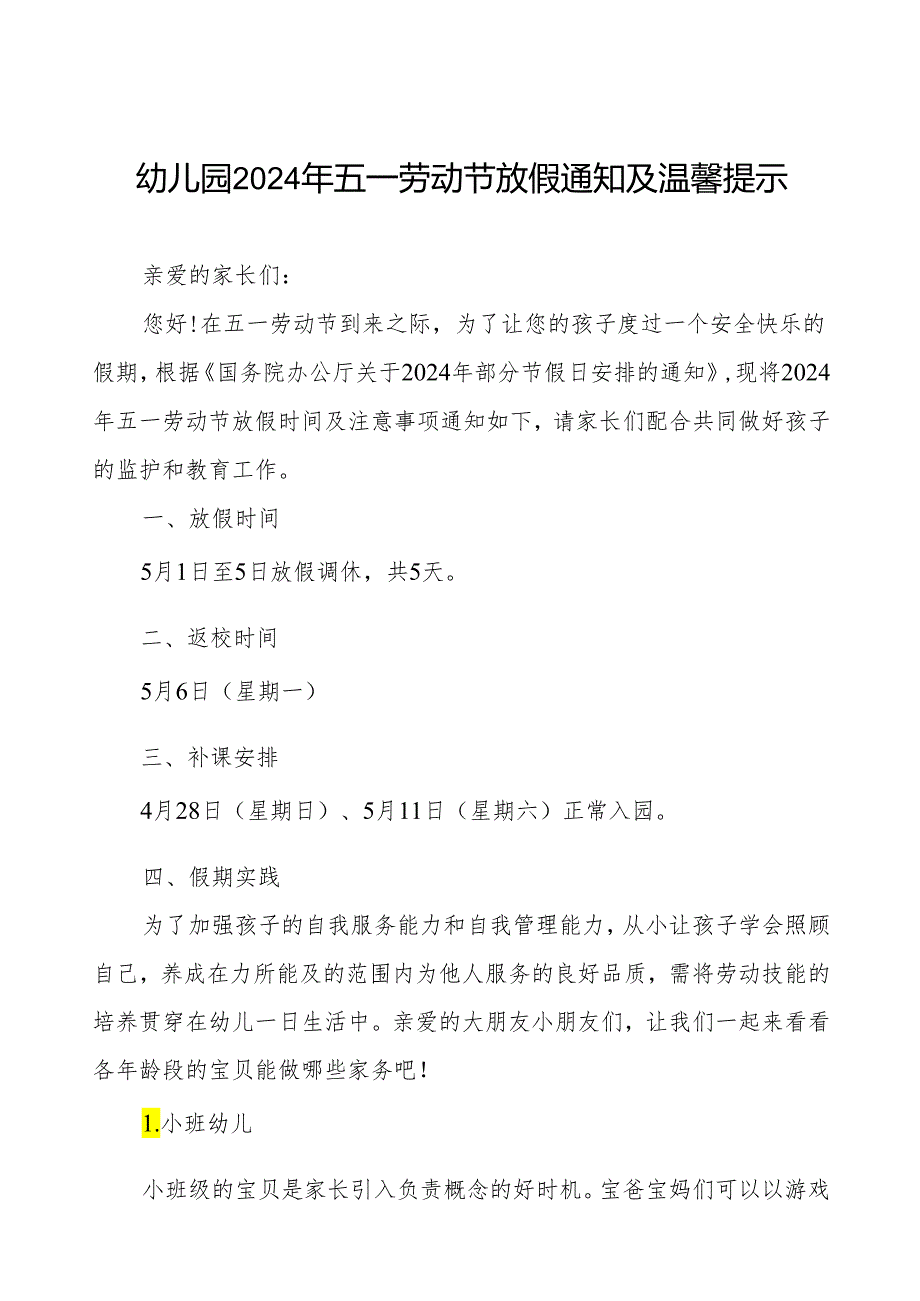 幼儿园2024年五一劳动节放假通知及温馨提示

亲爱的家长们：

您好！在五一劳动节到来之际，为了让您的孩子度过一个安全快乐的假期，根据《国务院办公厅关于2024年部分节假日安排的通知》，现将2024年五一劳动节放假时间及注意事项通知如下，请家长们配合共同做好孩子的监护和教育工作。

一、放假时间

5月1日至5日放假调休，共5天。

二、返校时间

5月6日（星期一）

三、补课安排

4月28日（星期日）、5月11日（星期六）正常入园。

四、假期实践

为了加强孩子的自我服务能力和自我管理能力，从小让孩子学会照顾自己，养成在力所能及的范围内为他人服务的良好品质，需将劳动技能的培养贯穿在幼儿一日生活中。亲爱的大朋友小朋友们，让我们一起来看看各年龄段的宝贝能做哪些家务吧！

1.小班幼儿

小班级的宝贝是家长引入负责概念的好时机。宝爸宝妈们可以以游戏